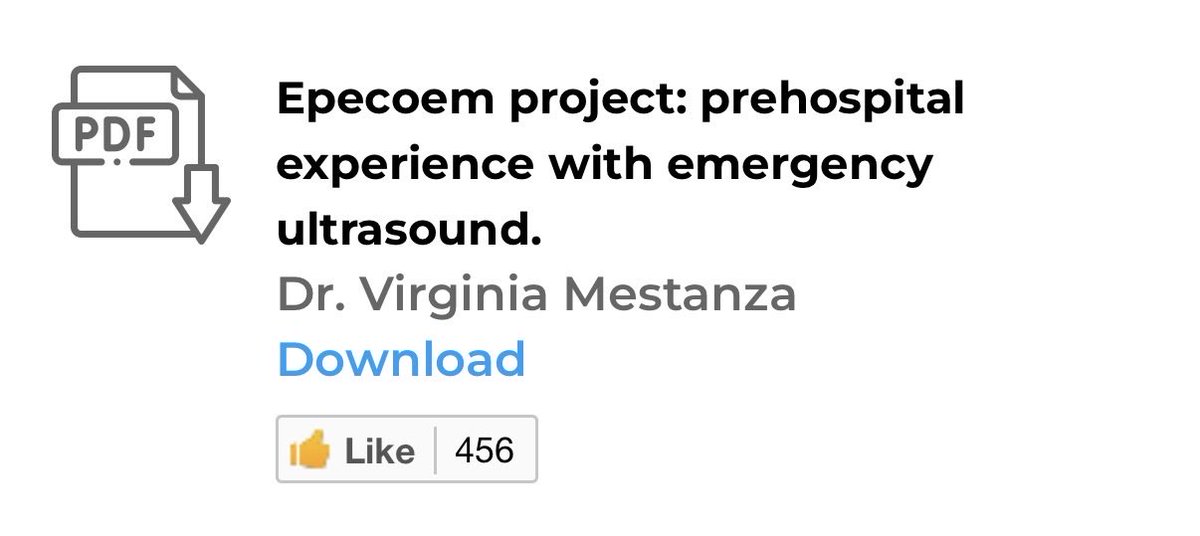 PDF

Epecoem project: prehospital experience with emergency ultrasound.

Dr. Virginia Mestanza

Download

Like 456